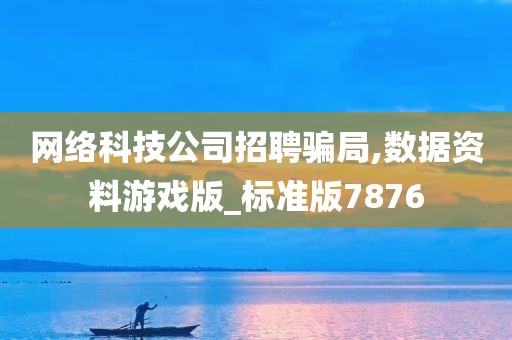 网络科技公司招聘骗局,数据资料游戏版_标准版7876